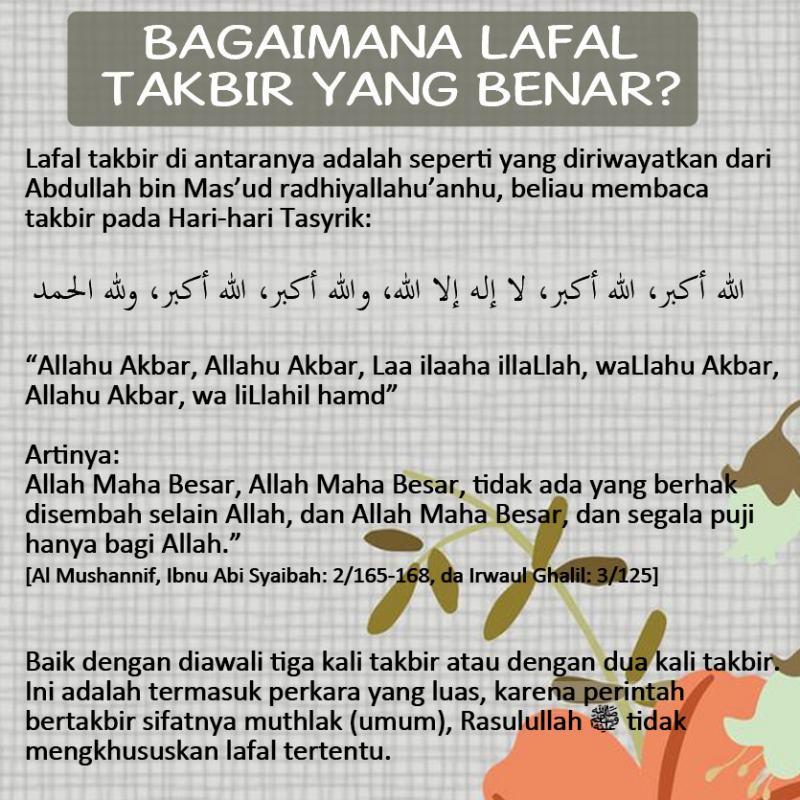 BAGAIMANA LAFAL TAKBIR YANG BENAR?

Lafal takbir di antaranya adalah seperti yang diriwayatkan dari Abdullah bin Mas'ud radhiyallahu'anhu, beliau membaca takbir pada Hari-hari Tasyrik:

الله أكبر، الله أكبر، لا إله إلا الله، والله أكبر، الله أكبر، ولله الحمد

"Allahu Akbar, Allahu Akbar, Laa ilaaha illaLlah, waLlahu Akbar, Allahu Akbar, wa liLlahil hamd"

Artinya:
Allah Maha Besar, Allah Maha Besar, tidak ada yang berhak disembah selain Allah, dan Allah Maha Besar, dan segala puji hanya bagi Allah."
[Al Mushannif, Ibnu Abi Syaibah: 2/165-168, da Irwaul Ghalil: 3/125]

Baik dengan diawali tiga kali takbir atau dengan dua kali takbir. Ini adalah termasuk perkara yang luas, karena perintah bertakbir sifatnya muthlak (umum), Rasulullah ﷺ tidak mengkhususkan lafal tertentu.